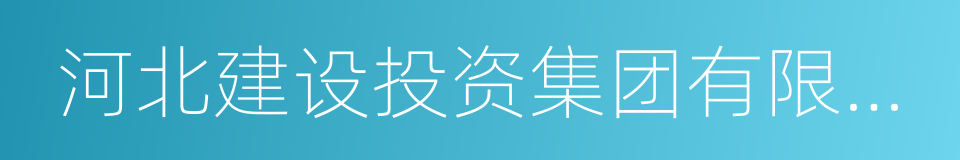 河北建设投资集团有限...